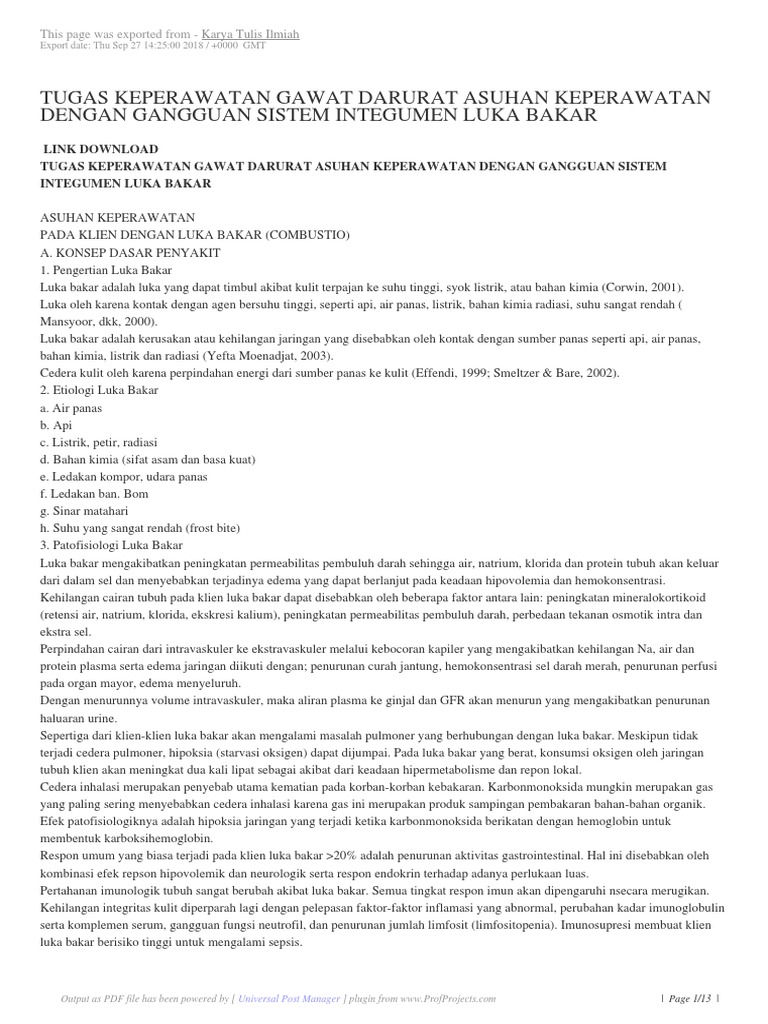 This page was exported from - Karya Tulis Ilmiah
Export date: Thu Sep 27 14:25:00 2018 / +0000 GMT

TUGAS KEPERAWATAN GAWAT DARURAT ASUHAN KEPERAWATAN DENGAN GANGGUAN SISTEM INTEGUMEN LUKA BAKAR

LINK DOWNLOAD
TUGAS KEPERAWATAN GAWAT DARURAT ASUHAN KEPERAWATAN DENGAN GANGGUAN SISTEM INTEGUMEN LUKA BAKAR

ASUHAN KEPERAWATAN
PADA KLIEN DENGAN LUKA BAKAR (COMBUSTIO)
A. KONSEP DASAR PENYAKIT
1. Pengertian Luka Bakar
Luka bakar adalah luka yang dapat timbul akibat kulit terpajan ke suhu tinggi, syok listrik, atau bahan kimia (Corwin, 2001).
Luka oleh karena kontak dengan agen bersuhu tinggi, seperti api, air panas, listrik, bahan kimia radiasi, suhu sangat rendah ( Mansyoor, dkk, 2000).
Luka bakar adalah kerusakan atau kehilangan jaringan yang disebabkan oleh kontak dengan sumber panas seperti api, air panas, bahan kimia, listrik dan radiasi (Yefta Moenadjat, 2003).
Cedera kulit oleh karena perpindahan energi dari sumber panas ke kulit (Effendi, 1999; Smeltzer & Bare, 2002).
2. Etiologi Luka Bakar
a. Air panas
b. Api
c. Listrik, petir, radiasi
d. Bahan kimia (sifat asam dan basa kuat)
e. Ledakan kompor, udara panas
f. Ledakan ban. Bom
g. Sinar matahari
h. Suhu yang sangat rendah (frost bite)
3. Patofisiologi Luka Bakar
Luka bakar mengakibatkan peningkatan permeabilitas pembuluh darah sehingga air, natrium, klorida dan protein tubuh akan keluar dari dalam sel dan menyebabkan terjadinya edema yang dapat berlanjut pada keadaan hipovolemia dan hemokonsentrasi.
Kehilangan cairan tubuh pada klien luka bakar dapat disebabkan oleh beberapa faktor antara lain: peningkatan mineralokortikoid (retensi air, natrium, klorida, ekskresi kalium), peningkatan permeabilitas pembuluh darah, perbedaan tekanan osmotik intra dan ekstra sel.
Perpindahan cairan dari intravaskuler ke ekstravaskuler melalui kebocoran kapiler yang mengakibatkan kehilangan Na, air dan protein plasma serta edema jaringan diikuti dengan; penurunan curah jantung, hemokonsentrasi sel darah merah, penurunan perfusi pada organ mayor, edema menyeluruh.
Dengan menurunnya volume intravaskuler, maka aliran plasma ke ginjal dan GFR akan menurun yang mengakibatkan penurunan haluaran urine.
Sepertiga dari klien-klien luka bakar akan mengalami masalah pulmoner yang berhubungan dengan luka bakar. Meskipun tidak terjadi cedera pulmoner, hipoksia (starvasi oksigen) dapat dijumpai. Pada luka bakar yang berat, konsumsi oksigen oleh jaringan tubuh klien akan meningkat dua kali lipat sebagai akibat dari keadaan hipermetabolisme dan repon lokal.
Cedera inhalasi merupakan penyebab utama kematian pada korban-korban kebakaran. Karbonmonoksida mungkin merupakan gas yang paling sering menyebabkan cedera inhalasi karena gas ini merupakan produk sampingan pembakaran bahan-bahan organik. Efek patofisiologiknya adalah hipoksia jaringan yang terjadi ketika karbonmonoksida berikatan dengan hemoglobin untuk membentuk karboksihemoglobin.
Respon umum yang biasa terjadi pada klien luka bakar >20% adalah penurunan aktivitas gastrointestinal. Hal ini disebabkan oleh kombinasi efek repson hipovolemik dan neurologik serta respon endokrin terhadap adanya perlukaan luas.
Pertahanan imunologik tubuh sangat berubah akibat luka bakar. Semua tingkat respon imun akan dipengaruhi nsecara merugikan. Kehilangan integritas kulit diperparah lagi dengan pelepasan faktor-faktor inflamasi yang abnormal, perubahan kadar imunoglobulin serta komplemen serum, gangguan fungsi neutrofil, dan penurunan jumlah limfosit (limfositopenia). Imunosupresi membuat klien luka bakar berisiko tinggi untuk mengalami sepsis.

Output as PDF file has been powered by [ Universal Post Manager ] plugin from www.ProfProjects.com | Page 1/13 |